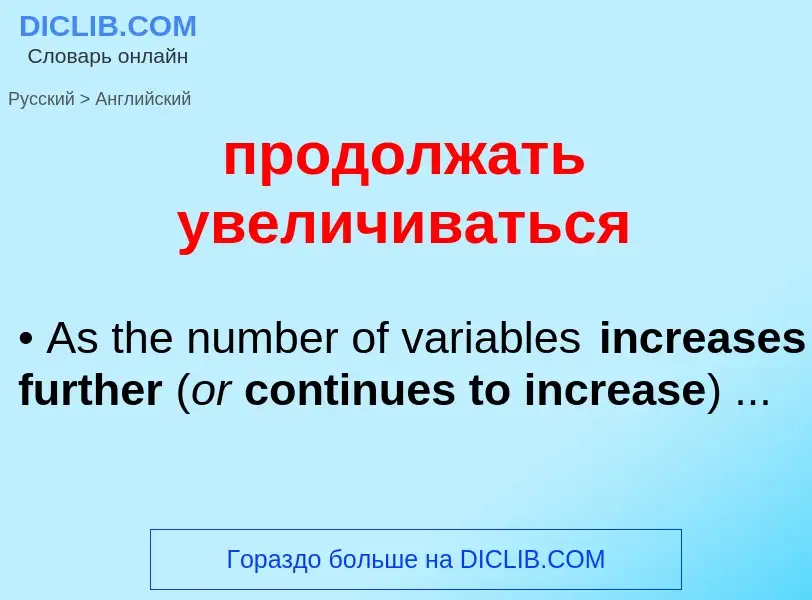 DICLIB.COM
Словарь онлайн

Русский > Английский

продолжать увеличиваться

• As the number of variables increases further (or continues to increase) ...

Гораздо больше на DICLIB.COM